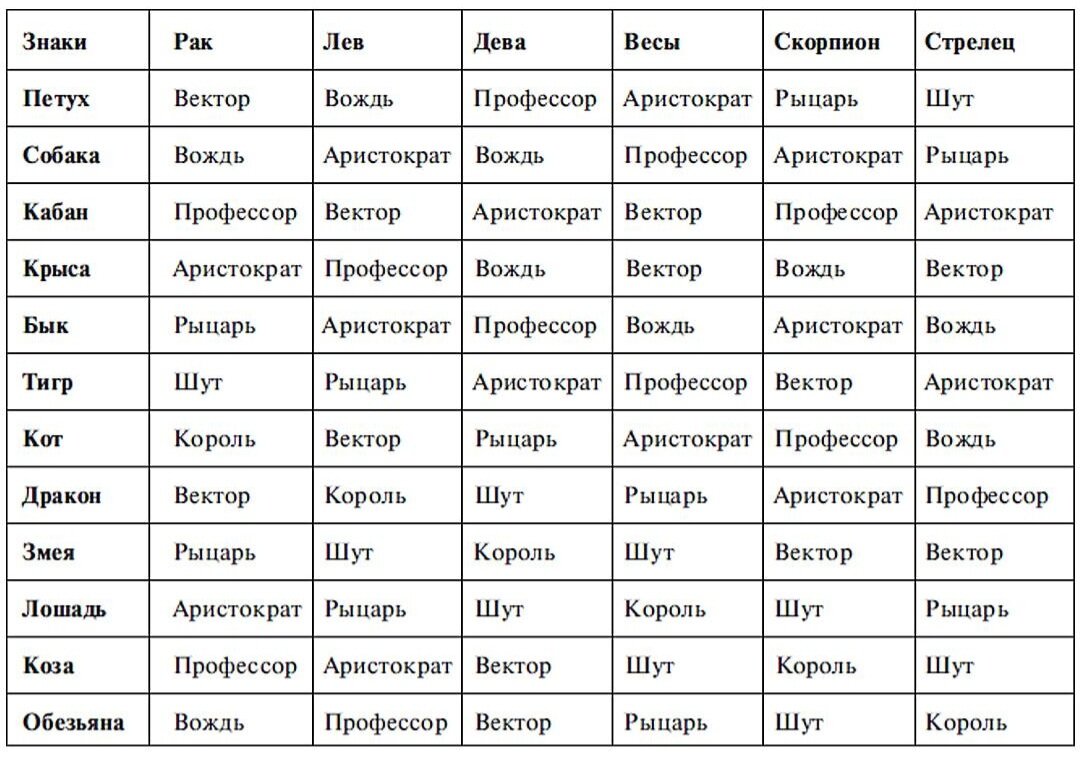 | Знаки | Рак | Лев | Дева | Весы | Скорпион | Стрелец |
|---|---|---|---|---|---|---|
| Петух | Вектор | Вождь | Профессор | Аристократ | Рыцарь | Шут |
| Собака | Вождь | Аристократ | Вождь | Профессор | Аристократ | Рыцарь |
| Кабан | Профессор | Вектор | Аристократ | Вектор | Профессор | Аристократ |
| Крыса | Аристократ | Профессор | Вождь | Вектор | Вождь | Вектор |
| Бык | Рыцарь | Аристократ | Профессор | Вождь | Аристократ | Вождь |
| Тигр | Шут | Рыцарь | Аристократ | Профессор | Вектор | Аристократ |
| Кот | Король | Вектор | Рыцарь | Аристократ | Профессор | Вождь |
| Дракон | Вектор | Король | Шут | Рыцарь | Аристократ | Профессор |
| Змея | Рыцарь | Шут | Король | Шут | Вектор | Вектор |
| Лошадь | Аристократ | Рыцарь | Шут | Король | Шут | Рыцарь |
| Коза | Профессор | Аристократ | Вектор | Шут | Король | Шут |
| Обезьяна | Вождь | Профессор | Вектор | Рыцарь | Шут | Король |